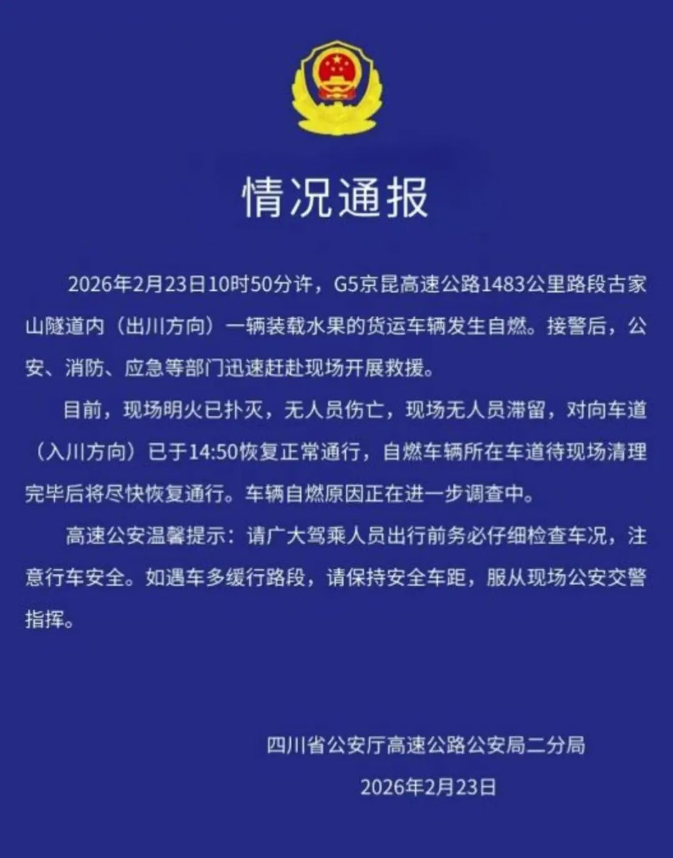 情况通报

2026年2月23日10时50分许，G5京昆高速公路1483公里路段古家山隧道内（出川方向）一辆装载水果的货运车辆发生自燃。接警后，公安、消防、应急等部门迅速赶赴现场开展救援。

目前，现场明火已扑灭，无人员伤亡，现场无人员滞留，对向车道（入川方向）已于14:50恢复正常通行，自燃车辆所在车道待现场清理完毕后将尽快恢复通行。车辆自燃原因正在进一步调查中。

高速公安温馨提示：请广大驾乘人员出行前务必仔细检查车况，注意行车安全。如遇车多缓行路段，请保持安全车距，服从现场公安交警指挥。

四川省公安厅高速公路公安局二分局
2026年2月23日